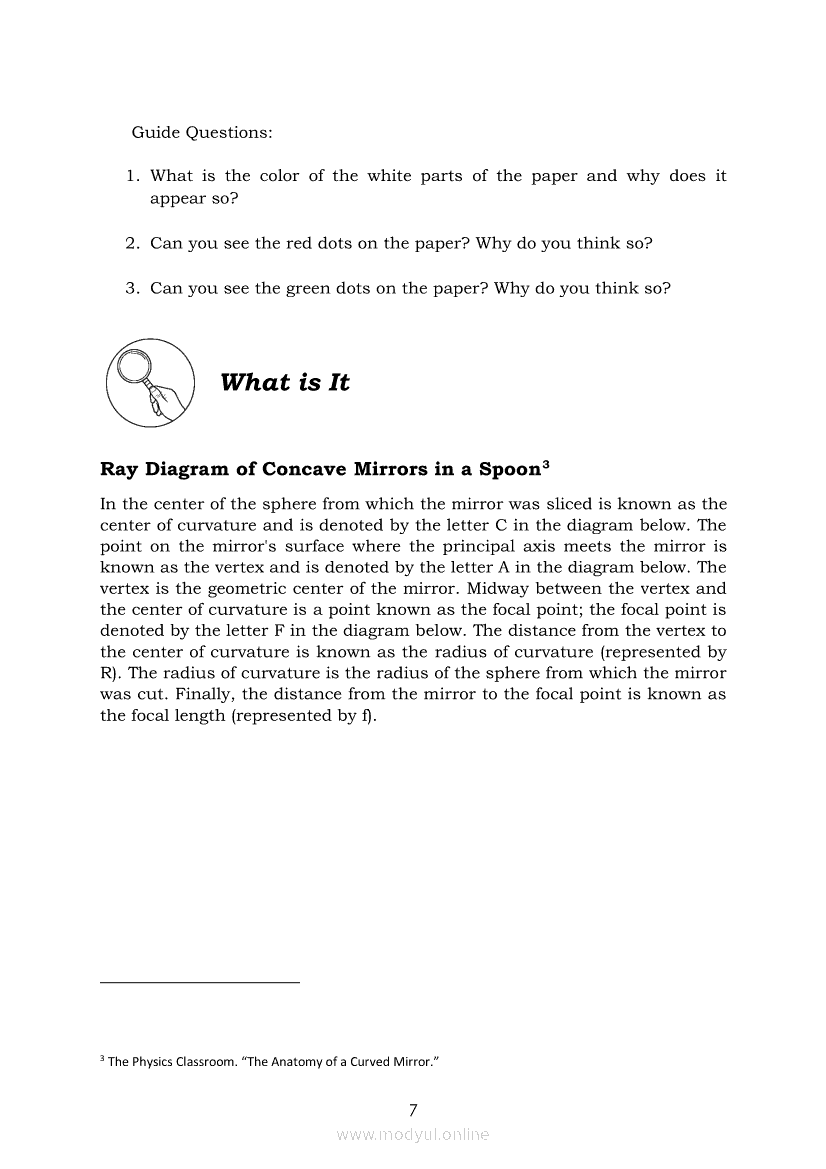 Guide Questions:

1. What is the color of the white parts of the paper and why does it appear so?

2. Can you see the red dots on the paper? Why do you think so?

3. Can you see the green dots on the paper? Why do you think so?

What is It

Ray Diagram of Concave Mirrors in a Spoon$^3$

In the center of the sphere from which the mirror was sliced is known as the center of curvature and is denoted by the letter C in the diagram below. The point on the mirror's surface where the principal axis meets the mirror is known as the vertex and is denoted by the letter A in the diagram below. The vertex is the geometric center of the mirror. Midway between the vertex and the center of curvature is a point known as the focal point; the focal point is denoted by the letter F in the diagram below. The distance from the vertex to the center of curvature is known as the radius of curvature (represented by R). The radius of curvature is the radius of the sphere from which the mirror was cut. Finally, the distance from the mirror to the focal point is known as the focal length (represented by f).

$^3$ The Physics Classroom. "The Anatomy of a Curved Mirror."

7

www.modyul.online